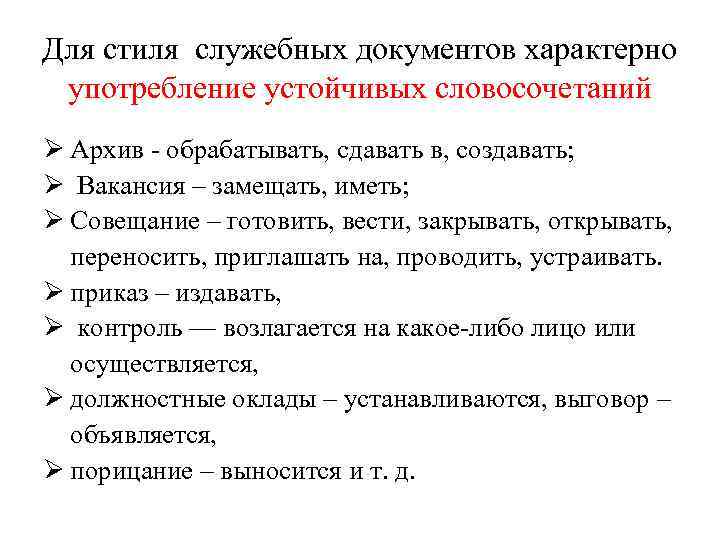 Для стиля служебных документов характерно употребление устойчивых словосочетаний

➢ Архив - обрабатывать, сдавать в, создавать;
➢ Вакансия – замещать, иметь;
➢ Совещание – готовить, вести, закрывать, открывать, переносить, приглашать на, проводить, устраивать.
➢ приказ – издавать,
➢ контроль — возлагается на какое-либо лицо или осуществляется,
➢ должностные оклады – устанавливаются, выговор – объявляется,
➢ порицание – выносится и т. д.